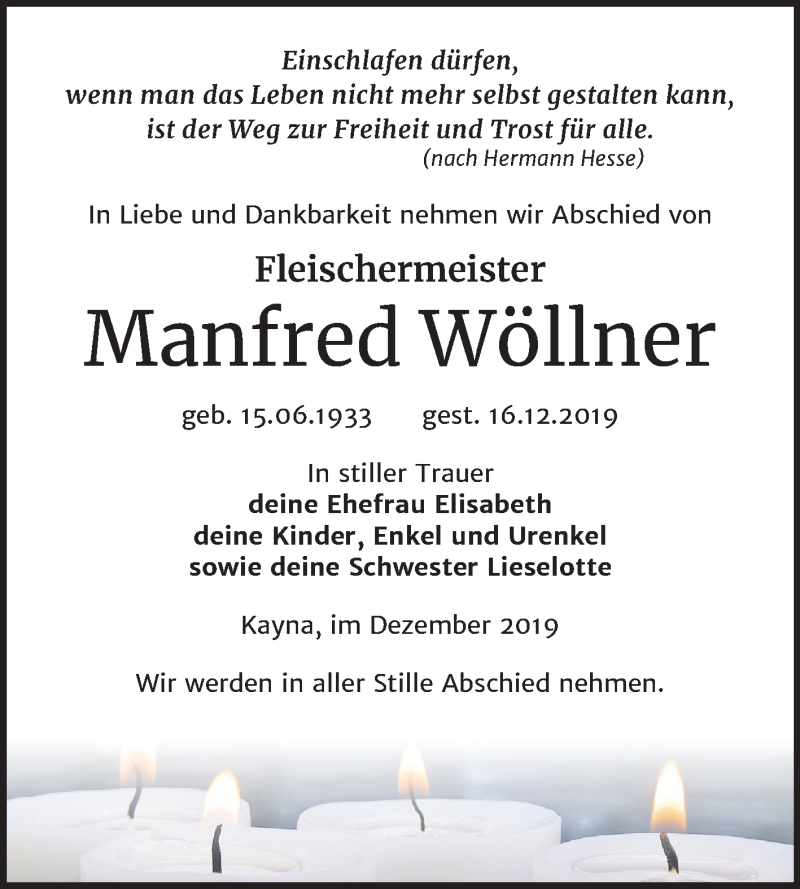 Einschlafen dürfen,
wenn man das Leben nicht mehr selbst gestalten kann,
ist der Weg zur Freiheit und Trost für alle.
(nach Hermann Hesse)

In Liebe und Dankbarkeit nehmen wir Abschied von

Fleischermeister

Manfred Wöllner

geb. 15.06.1933 gest. 16.12.2019

In stiller Trauer
deine Ehefrau Elisabeth
deine Kinder, Enkel und Urenkel
sowie deine Schwester Lieselotte

Kayna, im Dezember 2019

Wir werden in aller Stille Abschied nehmen.